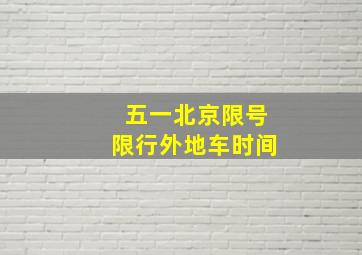 五一北京限号
限行外地车时间